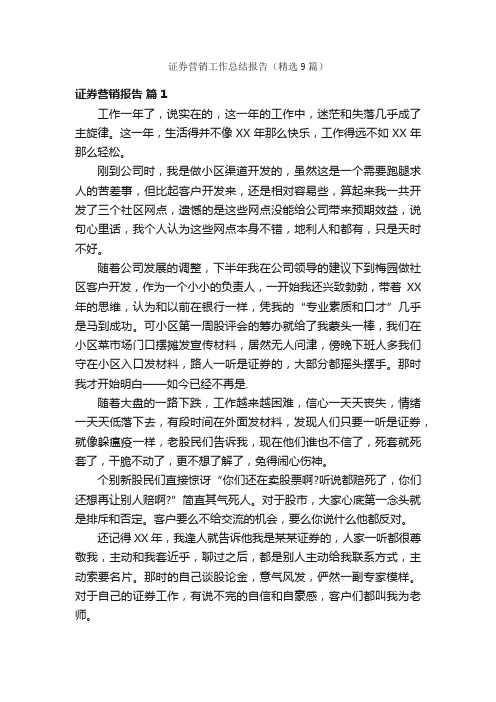 证券营销工作总结报告（精选 9 篇）

证券营销报告 篇 1

工作一年了，说实在的，这一年的工作中，迷茫和失落几乎成了主旋律。这一年，生活得并不像 XX 年那么快乐，工作得远不如 XX 年那么轻松。

刚到公司时，我是做小区渠道开发的，虽然这是一个需要跑腿求人的苦差事，但比起客户开发来，还是相对容易些，算起来我一共开发了三个社区网点，遗憾的是这些网点没能给公司带来预期效益，说句心里话，我个人认为这些网点本身不错，地利人和都有，只是天时不好。

随着公司发展的调整，下半年我在公司领导的建议下到梅园做社区客户开发，作为一个小小的负责人，一开始我还兴致勃勃，带着 XX 年的思维，认为和以前在银行一样，凭我的“专业素质和口才”几乎是马到成功。可小区第一周股评会的筹办就给了我蒙头一棒，我们在小区菜市场门口摆摊发宣传材料，居然无人问津，傍晚下班人多我们守在小区入口发材料，路人一听是证券的，大部分都摇头摆手。那时我才开始明白——如今已经不再是.

随着大盘的一路下跌，工作越来越困难，信心一天天丧失，情绪一天天低落下去，有段时间在外面发材料，发现人们只要一听是证券，就像躲瘟疫一样，老股民们告诉我，现在他们谁也不信了，死套就死套了，干脆不动了，更不想了解了，免得闹心伤神。

个别新股民们直接惊讶“你们还在卖股票啊?听说都赔死了，你们还想再让别人赔啊?”简直其气死人。对于股市，大家心底第一念头就是排斥和否定。客户要么不给交流的机会，要么你说什么他都反对。

还记得 XX 年，我逢人就告诉他我是某某证券的，人家一听都很尊敬我，主动和我套近乎，聊过之后，都是别人主动给我联系方式，主动索要名片。那时的自己谈股论金，意气风发，俨然一副专家模样。对于自己的证券工作，有说不完的自信和自豪感，客户们都叫我为老师。